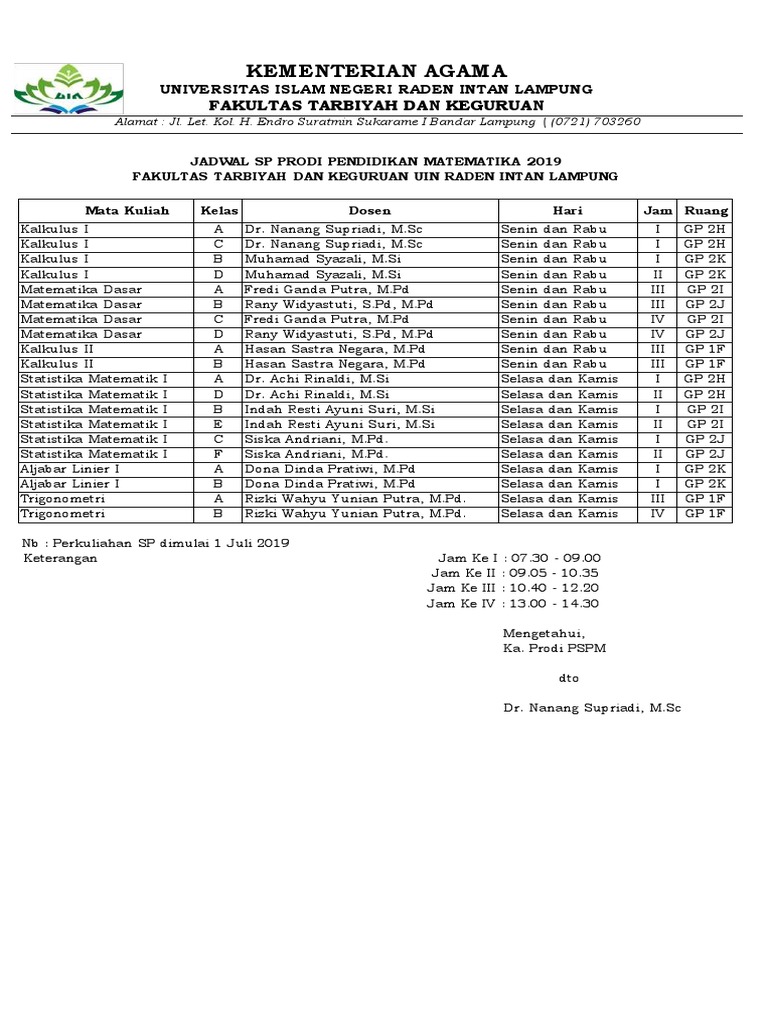 KEMENTERIAN AGAMA
UNIVERSITAS ISLAM NEGERI RADEN INTAN LAMPUNG
FAKULTAS TARBIYAH DAN KEGURUAN
Alamat : Jl. Let. Kol. H. Endro Suratmin Sukarame I Bandar Lampung ( (0721) 703260

JADWAL SP PRODI PENDIDIKAN MATEMATIKA 2019
FAKULTAS TARBIYAH DAN KEGURUAN UIN RADEN INTAN LAMPUNG

| Mata Kuliah | Kelas | Dosen | Hari | Jam | Ruang |
|---|---|---|---|---|---|
| Kalkulus I | A | Dr. Nanang Supriadi, M.Sc | Senin dan Rabu | I | GP 2H |
| Kalkulus I | C | Dr. Nanang Supriadi, M.Sc | Senin dan Rabu | I | GP 2H |
| Kalkulus I | B | Muhamad Syazali, M.Si | Senin dan Rabu | I | GP 2K |
| Kalkulus I | D | Muhamad Syazali, M.Si | Senin dan Rabu | II | GP 2K |
| Matematika Dasar | A | Fredi Ganda Putra, M.Pd | Senin dan Rabu | III | GP 2I |
| Matematika Dasar | B | Rany Widyastuti, S.Pd, M.Pd | Senin dan Rabu | III | GP 2J |
| Matematika Dasar | C | Fredi Ganda Putra, M.Pd | Senin dan Rabu | IV | GP 2I |
| Matematika Dasar | D | Rany Widyastuti, S.Pd, M.Pd | Senin dan Rabu | IV | GP 2J |
| Kalkulus II | A | Hasan Sastra Negara, M.Pd | Senin dan Rabu | III | GP 1F |
| Kalkulus II | B | Hasan Sastra Negara, M.Pd | Senin dan Rabu | III | GP 1F |
| Statistika Matematik I | A | Dr. Achi Rinaldi, M.Si | Selasa dan Kamis | I | GP 2H |
| Statistika Matematik I | D | Dr. Achi Rinaldi, M.Si | Selasa dan Kamis | II | GP 2H |
| Statistika Matematik I | B | Indah Resti Ayuni Suri, M.Si | Selasa dan Kamis | I | GP 2I |
| Statistika Matematik I | E | Indah Resti Ayuni Suri, M.Si | Selasa dan Kamis | II | GP 2I |
| Statistika Matematik I | C | Siska Andriani, M.Pd. | Selasa dan Kamis | I | GP 2J |
| Statistika Matematik I | F | Siska Andriani, M.Pd. | Selasa dan Kamis | II | GP 2J |
| Aljabar Linier I | A | Dona Dinda Pratiwi, M.Pd | Selasa dan Kamis | I | GP 2K |
| Aljabar Linier I | B | Dona Dinda Pratiwi, M.Pd | Selasa dan Kamis | I | GP 2K |
| Trigonometri | A | Rizki Wahyu Yunian Putra, M.Pd. | Selasa dan Kamis | III | GP 1F |
| Trigonometri | B | Rizki Wahyu Yunian Putra, M.Pd. | Selasa dan Kamis | IV | GP 1F |

Nb : Perkuliahan SP dimulai 1 Juli 2019
Keterangan
Jam Ke I : 07.30 - 09.00
Jam Ke II : 09.05 - 10.35
Jam Ke III : 10.40 - 12.20
Jam Ke IV : 13.00 - 14.30

Mengetahui,
Ka. Prodi PSPM

dto

Dr. Nanang Supriadi, M.Sc